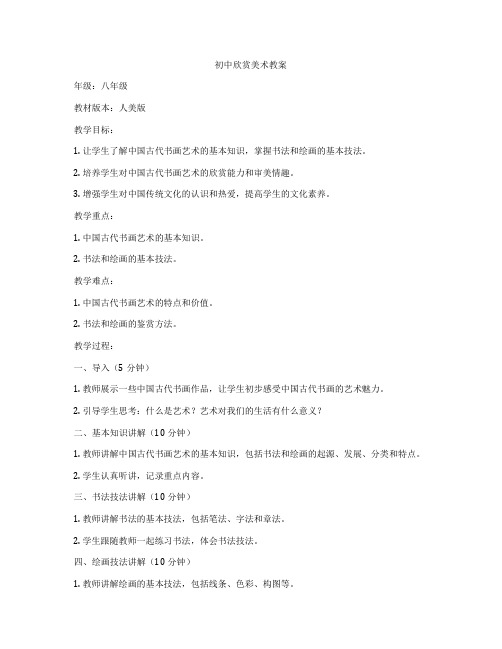 初中欣赏美术教案

年级：八年级

教材版本：人美版

教学目标：

1. 让学生了解中国古代书画艺术的基本知识，掌握书法和绘画的基本技法。

2. 培养学生对中国古代书画艺术的欣赏能力和审美情趣。

3. 增强学生对中国传统文化的认识和热爱，提高学生的文化素养。

教学重点：

1. 中国古代书画艺术的基本知识。

2. 书法和绘画的基本技法。

教学难点：

1. 中国古代书画艺术的特点和价值。

2. 书法和绘画的鉴赏方法。

教学过程：

一、导入（5 分钟）

1. 教师展示一些中国古代书画作品，让学生初步感受中国古代书画的艺术魅力。

2. 引导学生思考：什么是艺术？艺术对我们的生活有什么意义？

二、基本知识讲解（10 分钟）

1. 教师讲解中国古代书画艺术的基本知识，包括书法和绘画的起源、发展、分类和特点。

2. 学生认真听讲，记录重点内容。

三、书法技法讲解（10 分钟）

1. 教师讲解书法的基本技法，包括笔法、字法和章法。

2. 学生跟随教师一起练习书法，体会书法技法。

四、绘画技法讲解（10 分钟）

1. 教师讲解绘画的基本技法，包括线条、色彩、构图等。